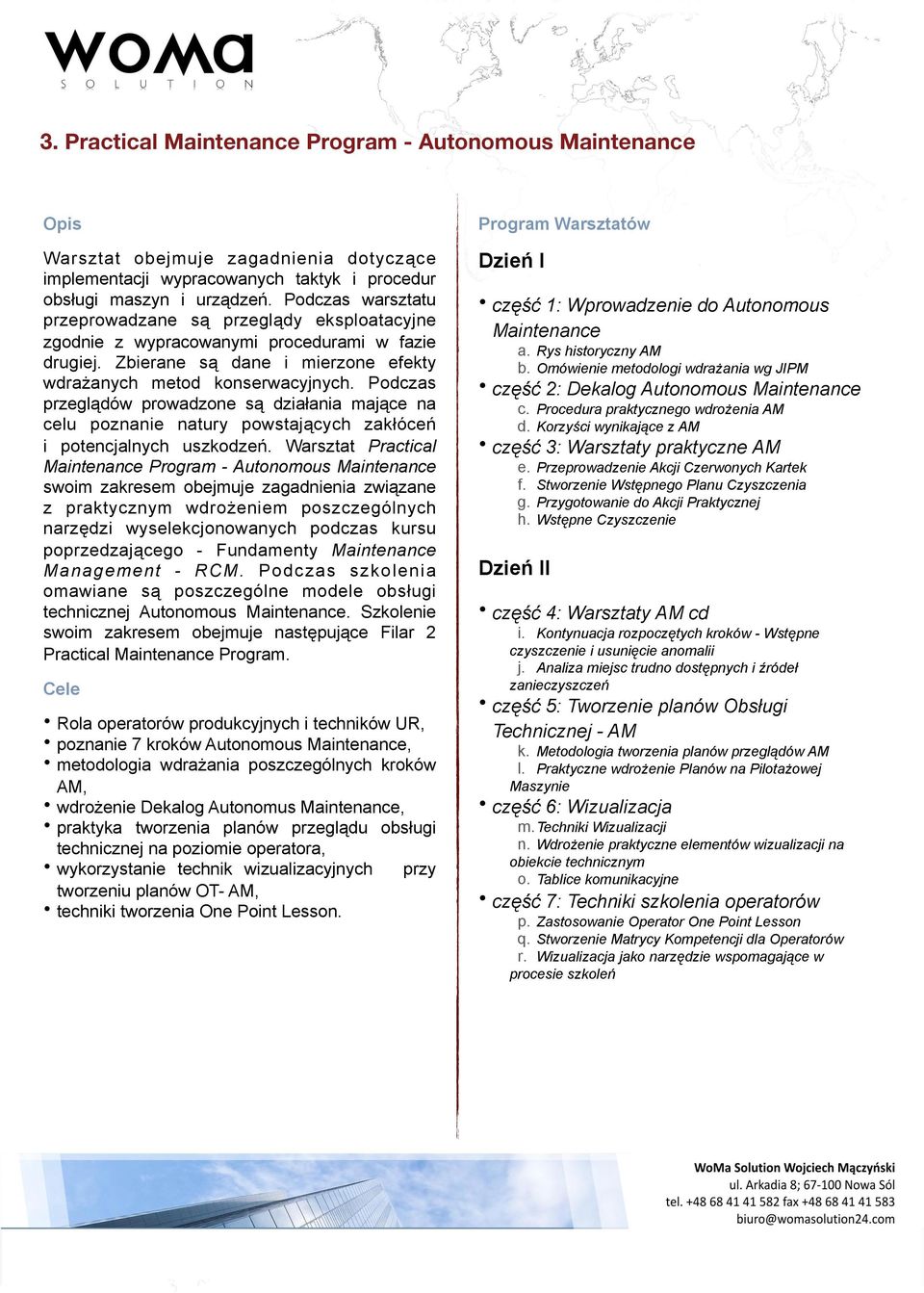 WOMA
SOLUTION

3. Practical Maintenance Program - Autonomous Maintenance

Opis

Warsztat obejmuje zagadnienia dotyczące implementacji wypracowanych taktyk i procedur obsługi maszyn i urządzeń. Podczas warsztatu przeprowadzane są przeglądy eksploatacyjne zgodnie z wypracowanymi procedurami w fazie drugiej. Zbierane są dane i mierzone efekty wdrażanych metod konserwacyjnych. Podczas przeglądów prowadzone są działania mające na celu poznanie natury powstających zakłóceń i potencjalnych uszkodzeń. Warsztat Practical Maintenance Program - Autonomous Maintenance swoim zakresem obejmuje zagadnienia związane z praktycznym wdrożeniem poszczególnych narzędzi wyselekcjonowanych podczas kursu poprzedzającego - Fundamenty Maintenance Management - RCM. Podczas szkolenia omawiane są poszczególne modele obsługi technicznej Autonomous Maintenance. Szkolenie swoim zakresem obejmuje następujące Filar 2 Practical Maintenance Program.

Cele

• Rola operatorów produkcyjnych i techników UR,
• poznanie 7 kroków Autonomous Maintenance,
• metodologia wdrażania poszczególnych kroków AM,
• wdrożenie Dekalog Autonomus Maintenance,
• praktyka tworzenia planów przeglądu obsługi technicznej na poziomie operatora,
• wykorzystanie technik wizualizacyjnych przy tworzeniu planów OT- AM,
• techniki tworzenia One Point Lesson.

Program Warsztatów

Dzień I

• część 1: Wprowadzenie do Autonomous Maintenance
a. Rys historyczny AM
b. Omówienie metodologi wdrażania wg JIPM
• część 2: Dekalog Autonomous Maintenance
c. Procedura praktycznego wdrożenia AM
d. Korzyści wynikające z AM
• część 3: Warsztaty praktyczne AM
e. Przeprowadzenie Akcji Czerwonych Kartek
f. Stworzenie Wstępnego Planu Czyszczenia
g. Przygotowanie do Akcji Praktycznej
h. Wstępne Czyszczenie

Dzień II

• część 4: Warsztaty AM cd
i. Kontynuacja rozpoczętych kroków - Wstępne czyszczenie i usunięcie anomalii
j. Analiza miejsc trudno dostępnych i źródeł zanieczyszczeń
• część 5: Tworzenie planów Obsługi Technicznej - AM
k. Metodologia tworzenia planów przeglądów AM
l. Praktyczne wdrożenie Planów na Pilotażowej Maszynie
• część 6: Wizualizacja
m. Techniki Wizualizacji
n. Wdrożenie praktyczne elementów wizualizacji na obiekcie technicznym
o. Tablice komunikacyjne
• część 7: Techniki szkolenia operatorów
p. Zastosowanie Operator One Point Lesson
q. Stworzenie Matrycy Kompetencji dla Operatorów
r. Wizualizacja jako narzędzie wspomagające w procesie szkoleń

WoMa Solution Wojciech Mączyński
ul. Arkadia 8; 67-100 Nowa Sól
tel. +48 68 41 41 582 fax +48 68 41 41 583
biuro@womasolution24.com